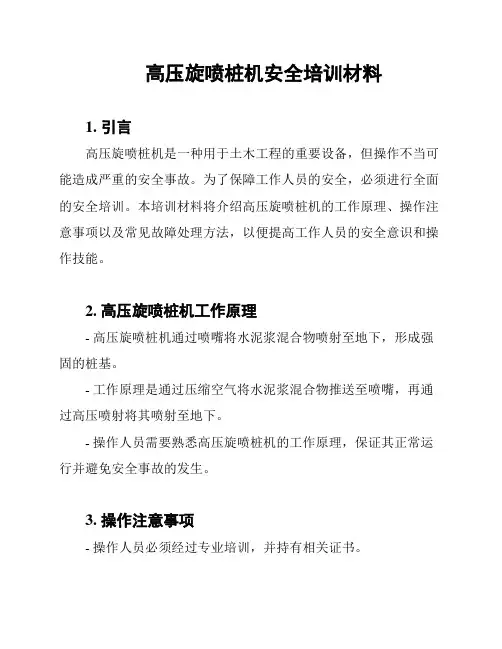 高压旋喷桩机安全培训材料

1. 引言

高压旋喷桩机是一种用于土木工程的重要设备，但操作不当可能造成严重的安全事故。为了保障工作人员的安全，必须进行全面的安全培训。本培训材料将介绍高压旋喷桩机的工作原理、操作注意事项以及常见故障处理方法，以便提高工作人员的安全意识和操作技能。

2. 高压旋喷桩机工作原理

- 高压旋喷桩机通过喷嘴将水泥浆混合物喷射至地下，形成强固的桩基。

- 工作原理是通过压缩空气将水泥浆混合物推送至喷嘴，再通过高压喷射将其喷射至地下。

- 操作人员需要熟悉高压旋喷桩机的工作原理，保证其正常运行并避免安全事故的发生。

3. 操作注意事项

- 操作人员必须经过专业培训，并持有相关证书。